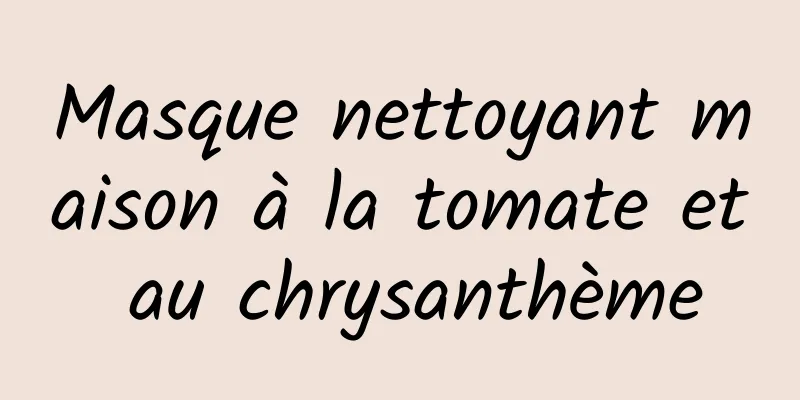 Masque nettoyant maison à la tomate et au chrysanthème